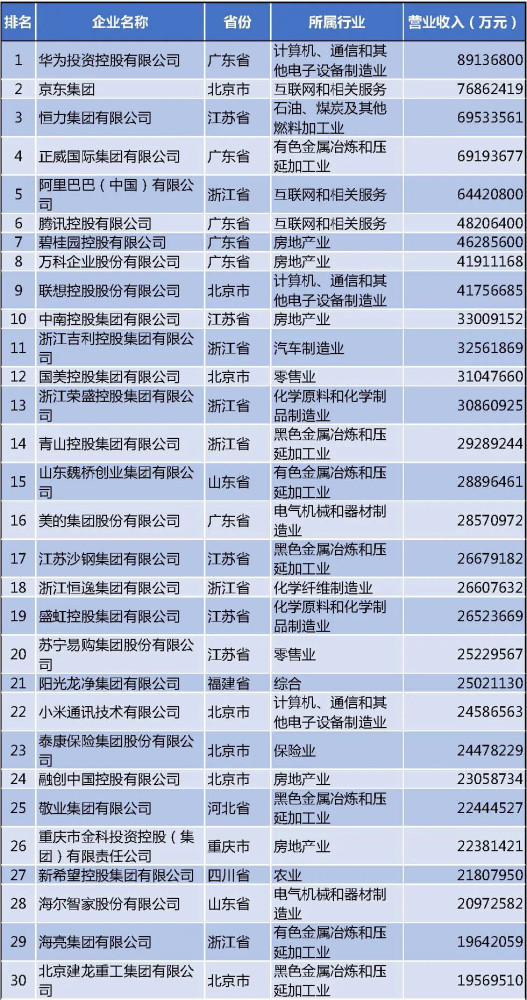 | 排名 | 企业名称 | 省份 | 所属行业 | 营业收入（万元） |
|---|---|---|---|---|
| 1 | 华为投资控股有限公司 | 广东省 | 计算机、通信和其他电子设备制造业 | 89136800 |
| 2 | 京东集团 | 北京市 | 互联网和相关服务 | 76862419 |
| 3 | 恒力集团有限公司 | 江苏省 | 石油、煤炭及其他燃料加工业 | 69533561 |
| 4 | 正威国际集团有限公司 | 广东省 | 有色金属冶炼和压延加工业 | 69193677 |
| 5 | 阿里巴巴（中国）有限公司 | 浙江省 | 互联网和相关服务 | 64420800 |
| 6 | 腾讯控股有限公司 | 广东省 | 互联网和相关服务 | 48206400 |
| 7 | 碧桂园控股有限公司 | 广东省 | 房地产业 | 46285600 |
| 8 | 万科企业股份有限公司 | 广东省 | 房地产业 | 41911168 |
| 9 | 联想控股股份有限公司 | 北京市 | 计算机、通信和其他电子设备制造业 | 41756685 |
| 10 | 中南控股集团有限公司 | 江苏省 | 房地产业 | 33009152 |
| 11 | 浙江吉利控股集团有限公司 | 浙江省 | 汽车制造业 | 32561869 |
| 12 | 国美控股集团有限公司 | 北京市 | 零售业 | 31047660 |
| 13 | 浙江荣盛控股集团有限公司 | 浙江省 | 化学原料和化学制品制造业 | 30860925 |
| 14 | 青山控股集团有限公司 | 浙江省 | 黑色金属冶炼和压延加工业 | 29289244 |
| 15 | 山东魏桥创业集团有限公司 | 山东省 | 有色金属冶炼和压延加工业 | 28896461 |
| 16 | 美的集团股份有限公司 | 广东省 | 电气机械和器材制造业 | 28570972 |
| 17 | 江苏沙钢集团有限公司 | 江苏省 | 黑色金属冶炼和压延加工业 | 26679182 |
| 18 | 浙江恒逸集团有限公司 | 浙江省 | 化学纤维制造业 | 26607632 |
| 19 | 盛虹控股集团有限公司 | 江苏省 | 化学原料和化学制品制造业 | 26523669 |
| 20 | 苏宁易购集团股份有限公司 | 江苏省 | 零售业 | 25229567 |
| 21 | 阳光龙净集团有限公司 | 福建省 | 综合 | 25021130 |
| 22 | 小米通讯技术有限公司 | 北京市 | 计算机、通信和其他电子设备制造业 | 24586563 |
| 23 | 泰康保险集团股份有限公司 | 北京市 | 保险业 | 24478229 |
| 24 | 融创中国控股有限公司 | 北京市 | 房地产业 | 23058734 |
| 25 | 敬业集团有限公司 | 河北省 | 黑色金属冶炼和压延加工业 | 22444527 |
| 26 | 重庆市金科投资控股（集团）有限责任公司 | 重庆市 | 房地产业 | 22381421 |
| 27 | 新希望控股集团有限公司 | 四川省 | 农业 | 21807950 |
| 28 | 海尔智家股份有限公司 | 山东省 | 电气机械和器材制造业 | 20972582 |
| 29 | 海亮集团有限公司 | 浙江省 | 有色金属冶炼和压延加工业 | 19642059 |
| 30 | 北京建龙重工集团有限公司 | 北京市 | 黑色金属冶炼和压延加工业 | 19569510 |